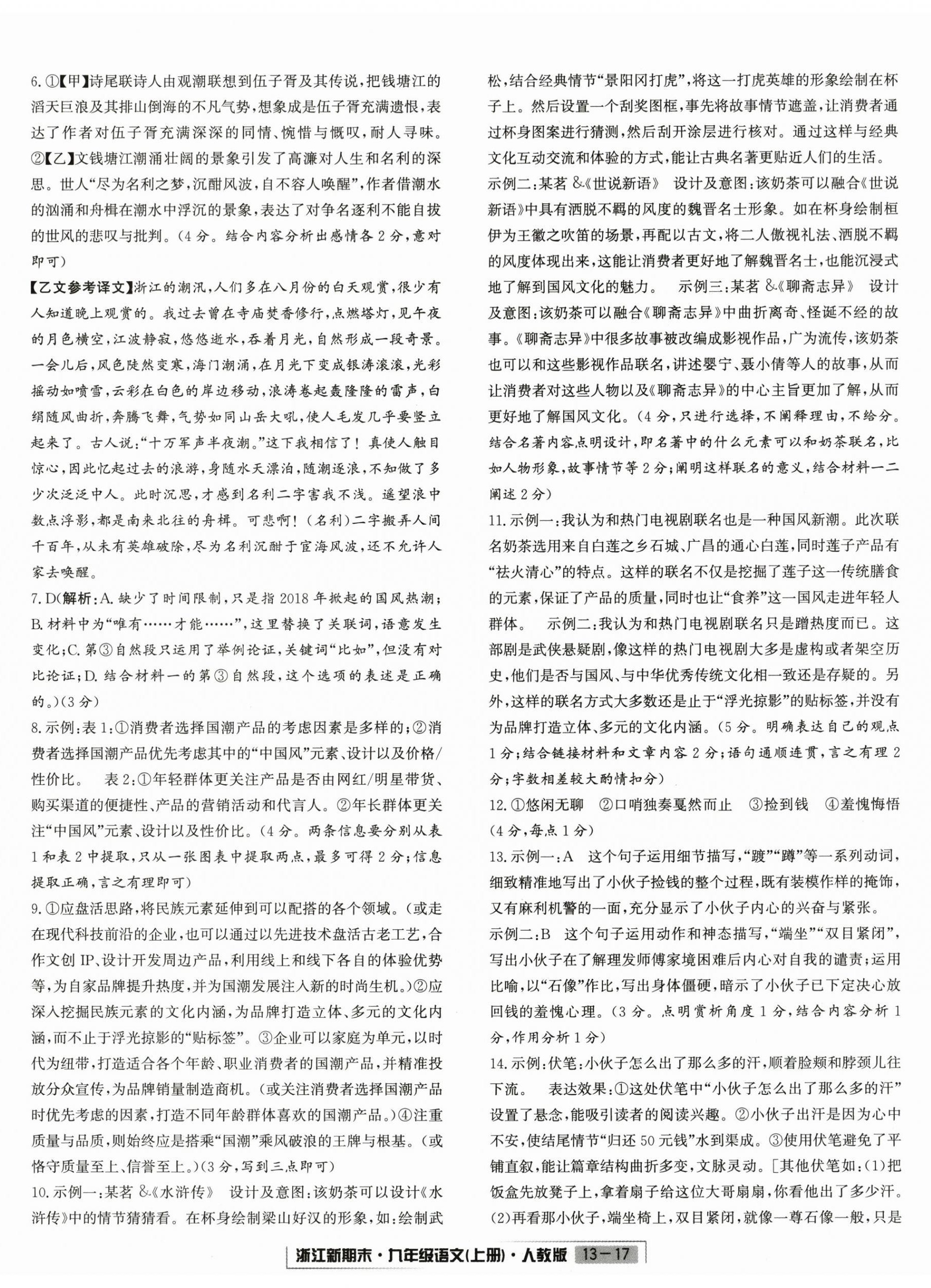 6. ①【甲】诗尾联诗人由观潮联想到伍子胥及其传说，把钱塘江的滔天巨浪及其排山倒海的不凡气势，想象成是伍子胥充满遗恨，表达了作者对伍子胥充满深深的同情、惋惜与慨叹，耐人寻味。②【乙】文钱塘江潮涌壮阔的景象引发了高濂对人生和名利的深思。世人“尽为名利之梦，沉酣风波，自不容人唤醒”，作者借潮水的汹涌和舟楫在潮水中浮沉的景象，表达了对争名逐利不能自拔的世风的悲叹与批判。（4分。结合内容分析出感情各2分，意对即可）

【乙文参考译文】浙江的潮汛，人们多在八月份的白天观赏，很少有人知道晚上观赏的。我过去曾在寺庙焚香修行，点燃塔灯，见午夜的月色横空，江波静寂，悠悠逝水，吞着月光，自然形成一段奇景。一会儿后，风色陡然变寒，海门潮涌，在月光下变成银涛滚滚，光彩摇动如喷雪，云彩在白色的岸边移动，浪涛卷起轰隆隆的雷声，白绢随风曲折，奔腾飞舞，气势如同山岳大吼，使人毛发几乎要竖立起来了。古人说：“十万军声半夜潮。”这下我相信了！真使人触目惊心，因此忆起过去的浪游，身随水天漂泊，随潮逐浪，不知做了多少次泛泛中人。此时沉思，才感到名利二字害我不浅。遥望浪中数点浮影，都是南来北往的舟楫。可悲啊！（名利）二字搬弄人间千百年，从未有英雄破除，尽为名利沉酣于宦海风波，还不允许人家去唤醒。

7. D（解析：A. 缺少了时间限制，只是指2018年掀起的国风热潮；B. 材料中为“唯有……才能……”，这里替换了关联词，语意发生变化；C. 第③自然段只运用了举例论证，关键词“比如”，但没有对比论证；D. 结合材料一的第③自然段，这个选项的表述是正确的。）（3分）

8. 示例：表1：①消费者选择国潮产品的考虑因素是多样的；②消费者选择国潮产品优先考虑其中的“中国风”元素、设计以及价格/性价比。　表2：①年轻群体更关注产品是否由网红/明星带货、购买渠道的便捷性、产品的营销活动和代言人。②年长群体更关注“中国风”元素、设计以及性价比。（4分。两条信息要分别从表1和表2中提取，只从一张图表中提取两点，最多可得2分；信息提取正确，言之有理即可）

9. ①应盘活思路，将民族元素延伸到可以配搭的各个领域。（或走在现代科技前沿的企业，也可以通过以先进技术盘活古老工艺，合作文创IP、设计开发周边产品，利用线上和线下各自的体验优势等，为自家品牌提升热度，并为国潮发展注入新的时尚生机。）②应深入挖掘民族元素的文化内涵，为品牌打造立体、多元的文化内涵，而不止于浮光掠影的“贴标签”。③企业可以家庭为单元，以时代为纽带，打造适合各个年龄、职业消费者的国潮产品，并精准投放分众宣传，为品牌销量制造商机。（或关注消费者选择国潮产品时优先考虑的因素，打造不同年龄群体喜欢的国潮产品。）④注重质量与品质，则始终应是搭乘“国潮”乘风破浪的王牌与根基。（或恪守质量至上、信誉至上。）（3分，写到三点即可）

10. 示例一：某茗&《水浒传》　设计及意图：该奶茶可以设计《水浒传》中的情节猜猜看。在杯身绘制梁山好汉的形象，如：绘制武松，结合经典情节“景阳冈打虎”，将这一打虎英雄的形象绘制在杯子上。然后设置一个刮奖图框，事先将故事情节遮盖，让消费者通过杯身图案进行猜测，然后刮开涂层进行核对。通过这样与经典文化互动交流和体验的方式，能让古典名著更贴近人们的生活。
示例二：某茗&《世说新语》　设计及意图：该奶茶可以融合《世说新语》中具有洒脱不羁的风度的魏晋名士形象。如在杯身绘制桓伊为王徽之吹笛的场景，再配以古文，将二人傲视礼法、洒脱不羁的风度体现出来，这能让消费者更好地了解魏晋名士，也能沉浸式地了解到国风文化的魅力。　示例三：某茗&《聊斋志异》　设计及意图：该奶茶可以融合《聊斋志异》中曲折离奇、怪诞不经的故事。《聊斋志异》中很多故事被改编成影视作品，广为流传，该奶茶也可以和这些影视作品联名，讲述婴宁、聂小倩等人的故事，从而让消费者对这些人物以及《聊斋志异》的中心主旨更加了解，从而更好地了解国风文化。（4分，只进行选择，不阐释理由，不给分。结合名著内容点明设计，即名著中的什么元素可以和奶茶联名，比如人物形象，故事情节等2分；阐明这样联名的意义，结合材料一二阐述2分）

11. 示例一：我认为和热门电视剧联名也是一种国风新潮。此次联名奶茶选用来自白莲之乡石城、广昌的通心白莲，同时莲子产品有“祛火清心”的特点。这样的联名不仅是挖掘了莲子这一传统膳食的元素，保证了产品的质量，同时也让“食养”这一国风走进年轻人群体。　示例二：我认为和热门电视剧联名只是蹭热度而已。这部剧是武侠悬疑剧，像这样的热门电视剧大多是虚构或者架空历史，他们是否与国风、与中华优秀传统文化相一致还是存疑的。另外，这样的联名方式大多数还是止于“浮光掠影”的贴标签，并没有为品牌打造立体、多元的文化内涵。（5分。明确表达自己的观点1分；结合链接材料和文章内容2分；语句通顺连贯，言之有理2分；字数相差较大酌情扣分）

12. ①悠闲无聊　②口哨独奏戛然而止　③捡到钱　④羞愧悔悟（4分，每点1分）

13. 示例一：A　这个句子运用细节描写，“踱”“蹲”等一系列动词，细致精准地写出了小伙子捡钱的整个过程，既有装模作样的掩饰，又有麻利机警的一面，充分显示了小伙子内心的兴奋与紧张。
示例二：B　这个句子运用动作和神态描写，“端坐”“双目紧闭”，写出小伙子在了解理发师傅家境困难后内心对自我的谴责；运用比喻，以“石像”作比，写出身体僵硬，暗示了小伙子已下定决心放回钱的羞愧心理。（3分。点明赏析角度1分，结合内容分析1分，作用分析1分）

14. 示例：伏笔：小伙子怎么出了那么多的汗，顺着脸颊和脖颈儿往下流。　表达效果：①这处伏笔中“小伙子怎么出了那么多的汗”设置了悬念，能吸引读者的阅读兴趣。②小伙子出汗是因为心中不安，使结尾情节“归还50元钱”水到渠成。③使用伏笔避免了平铺直叙，能让篇章结构曲折多变，文脉灵动。［其他伏笔如：(1)把饭盒先放凳子上，拿着扇子给这位大哥扇扇，你看他出了多少汗。(2)再看那小伙子，端坐椅上，双目紧闭，就像一尊石像一般，只是

浙江新期末·九年级语文(上册)·人教版　13－17